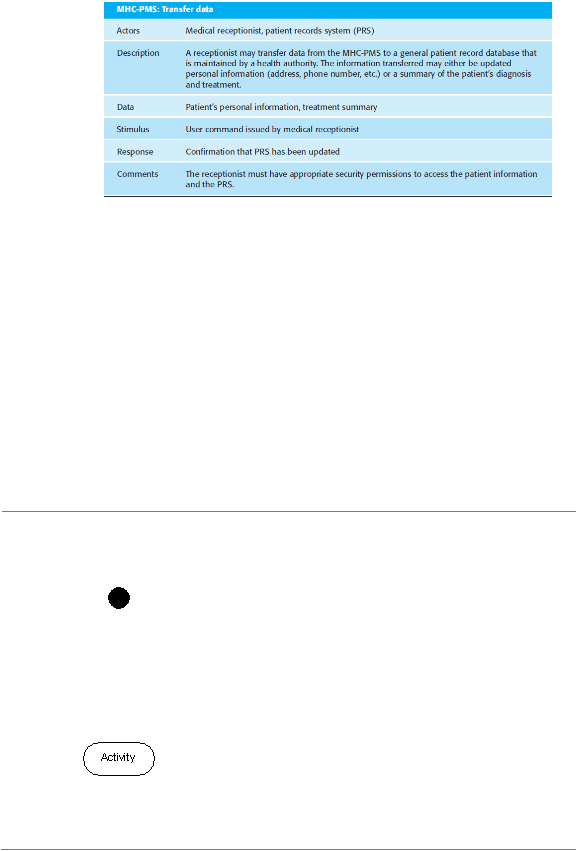 | MHC-PMS: Transfer data | |
|---|---|
| Actors | Medical receptionist, patient records system (PRS) |
| Description | A receptionist may transfer data from the MHC-PMS to a general patient record database that is maintained by a health authority. The information transferred may either be updated personal information (address, phone number, etc.) or a summary of the patient's diagnosis and treatment. |
| Data | Patient's personal information, treatment summary |
| Stimulus | User command issued by medical receptionist |
| Response | Confirmation that PRS has been updated |
| Comments | The receptionist must have appropriate security permissions to access the patient information and the PRS. |

Activity